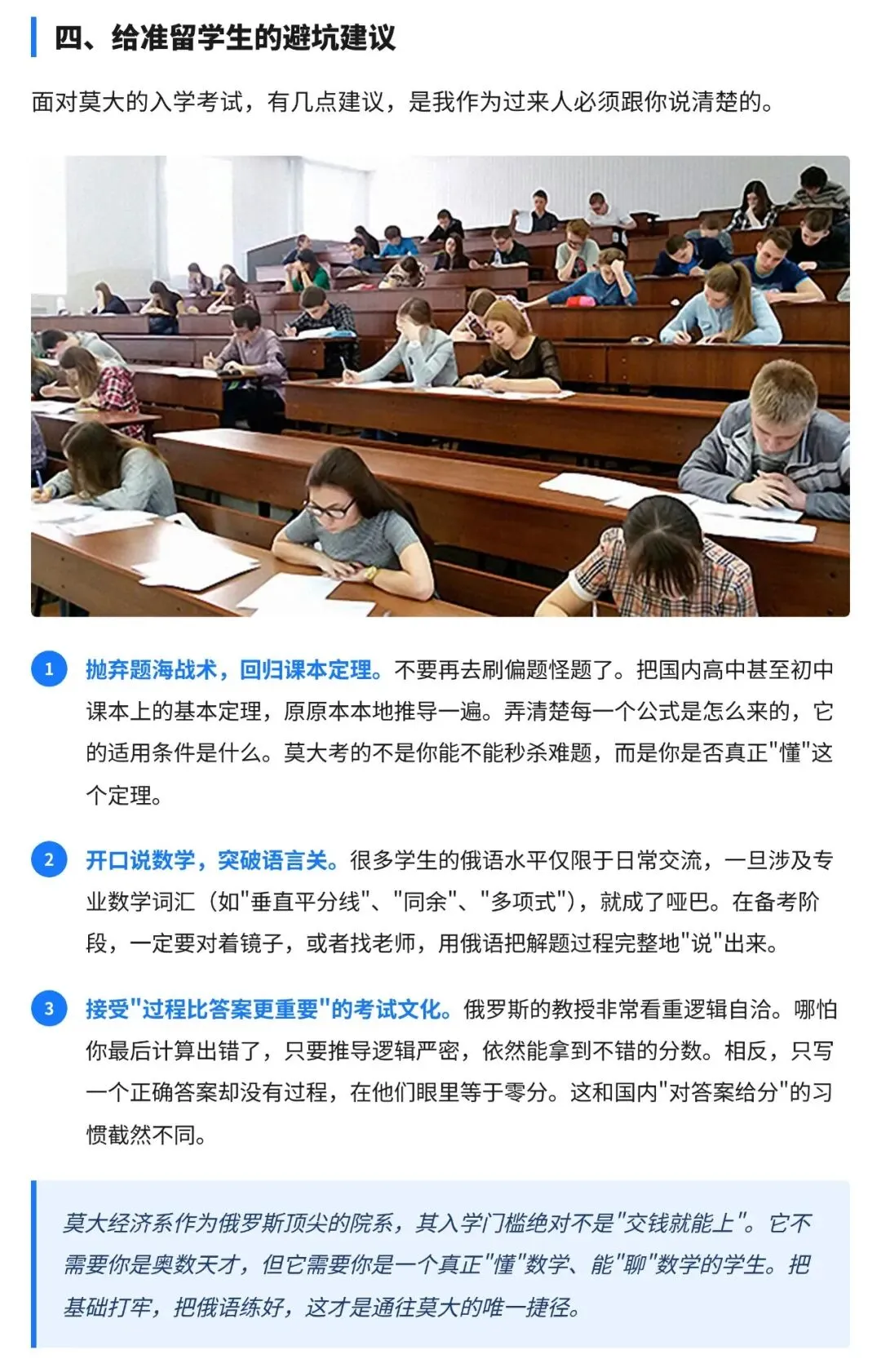 四、给准留学生的避坑建议

面对莫大的入学考试，有几点建议，是我作为过来人必须跟你说清楚的。

1 抛弃题海战术，回归课本定理。不要再去刷偏题怪题了。把国内高中甚至初中课本上的基本定理，原原本本地推导一遍。弄清楚每一个公式是怎么来的，它的适用条件是什么。莫大考的不是你能不能秒杀难题，而是你是否真正"懂"这个定理。

2 开口说数学，突破语言关。很多学生的俄语水平仅限于日常交流，一旦涉及专业数学词汇（如"垂直平分线"、"同余"、"多项式"），就成了哑巴。在备考阶段，一定要对着镜子，或者找老师，用俄语把解题过程完整地"说"出来。

3 接受"过程比答案更重要"的考试文化。俄罗斯的教授非常看重逻辑自洽。哪怕你最后计算出错了，只要推导逻辑严密，依然能拿到不错的分数。相反，只写一个正确答案却没有过程，在他们眼里等于零分。这和国内"对答案给分"的习惯截然不同。

莫大经济系作为俄罗斯顶尖的院系，其入学门槛绝对不是"交钱就能上"。它不需要你是奥数天才，但它需要你是一个真正"懂"数学、能"聊"数学的学生。把基础打牢，把俄语练好，这才是通往莫大的唯一捷径。